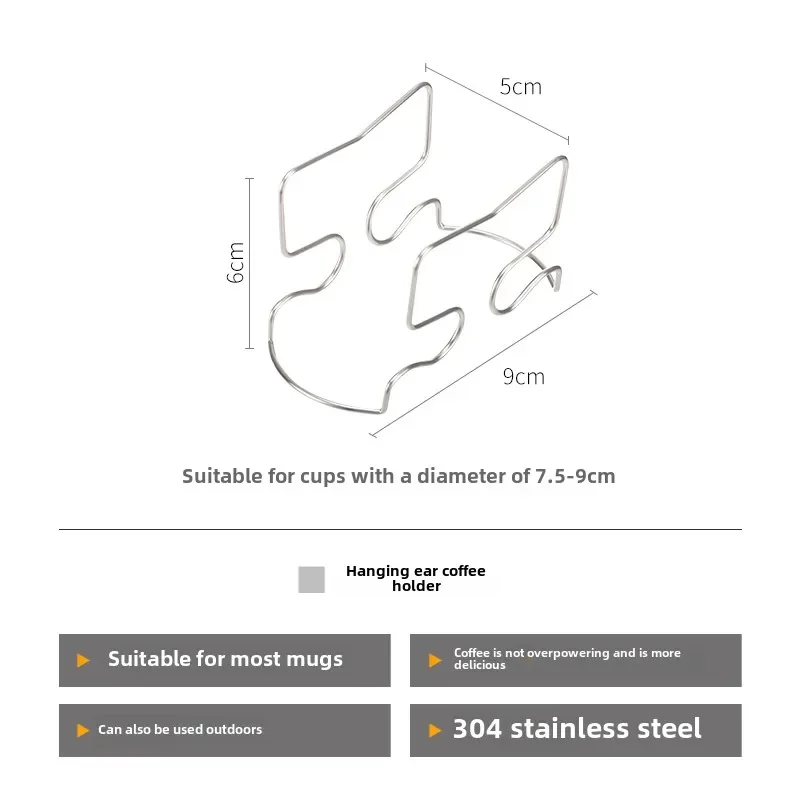 5cm

6cm

9cm

Suitable for cups with a diameter of 7.5-9cm

Hanging ear coffee holder

Suitable for most mugs

Coffee is not overpowering and is more delicious

Can also be used outdoors

304 stainless steel